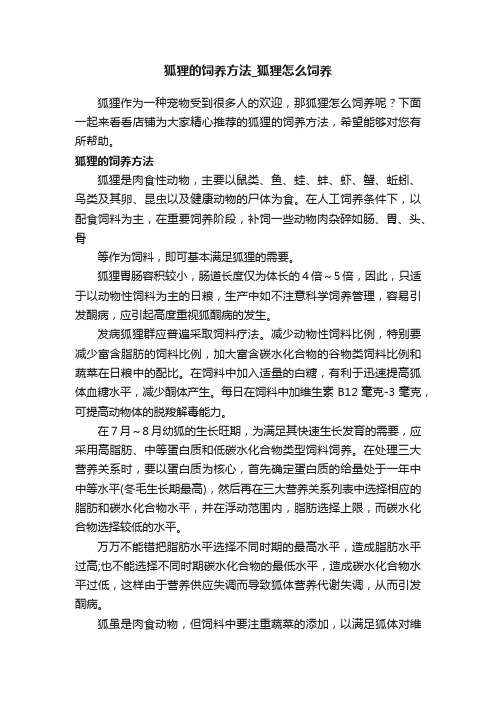 狐狸的饲养方法_狐狸怎么饲养

狐狸作为一种宠物受到很多人的欢迎，那狐狸怎么饲养呢？下面一起来看看店铺为大家精心推荐的狐狸的饲养方法，希望能够对您有所帮助。

狐狸的饲养方法

狐狸是肉食性动物，主要以鼠类、鱼、蛙、蚌、虾、蟹、蚯蚓、鸟类及其卵、昆虫以及健康动物的尸体为食。在人工饲养条件下，以配食饲料为主，在重要饲养阶段，补饲一些动物肉杂碎如肠、胃、头、骨

等作为饲料，即可基本满足狐狸的需要。

狐狸胃肠容积较小，肠道长度仅为体长的4倍～5倍，因此，只适于以动物性饲料为主的日粮，生产中如不注意科学饲养管理，容易引发酮病，应引起高度重视狐酮病的发生。

发病狐狸群应普遍采取饲料疗法。减少动物性饲料比例，特别要减少富含脂肪的饲料比例，加大富含碳水化合物的谷物类饲料比例和蔬菜在日粮中的配比。在饲料中加入适量的白糖，有利于迅速提高狐体血糖水平，减少酮体产生。每日在饲料中加维生素 B12 毫克-3 毫克，可提高动物体的脱羧解毒能力。

在7月～8月幼狐的生长旺期，为满足其快速生长发育的需要，应采用高脂肪、中等蛋白质和低碳水化合物类型饲料饲养。在处理三大营养关系时，要以蛋白质为核心，首先确定蛋白质的给量处于一年中中等水平(冬毛生长期最高)，然后再在三大营养关系列表中选择相应的脂肪和碳水化合物水平，并在浮动范围内，脂肪选择上限，而碳水化合物选择较低的水平。

万万不能错把脂肪水平选择不同时期的最高水平，造成脂肪水平过高;也不能选择不同时期碳水化合物的最低水平，造成碳水化合物水平过低，这样由于营养供应失调而导致狐体营养代谢失调，从而引发酮病。

狐虽是肉食动物，但饲料中要注重蔬菜的添加，以满足狐体对维